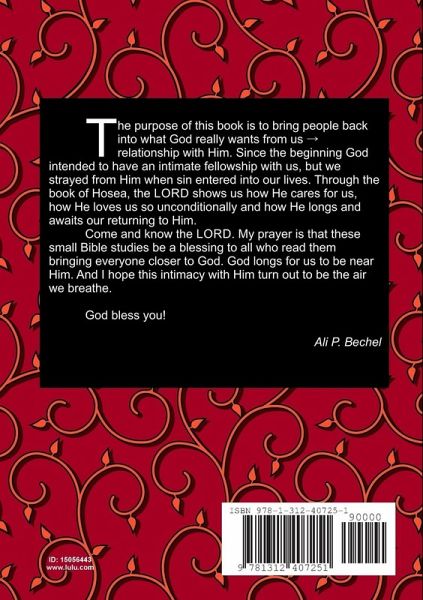 The purpose of this book is to bring people back into what God really wants from us → relationship with Him. Since the beginning God intended to have an intimate fellowship with us, but we strayed from Him when sin entered into our lives. Through the book of Hosea, the LORD shows us how He cares for us, how He loves us so unconditionally and how He longs and awaits our returning to Him.

Come and know the LORD. My prayer is that these small Bible studies be a blessing to all who read them bringing everyone closer to God. God longs for us to be near Him. And I hope this intimacy with Him turn out to be the air we breathe.

God bless you!

Ali P. Bechel

ISBN 978-1-312-40725-1

90000

9 781312 407251

ID: 15056443
www.lulu.com